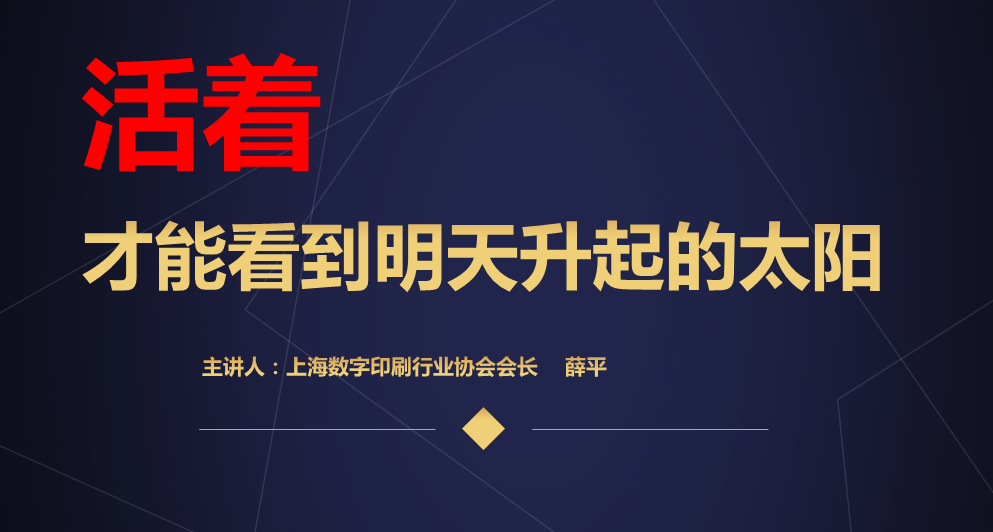 活着

才能看到明天升起的太阳

主讲人：上海数字印刷行业协会会长　薛平